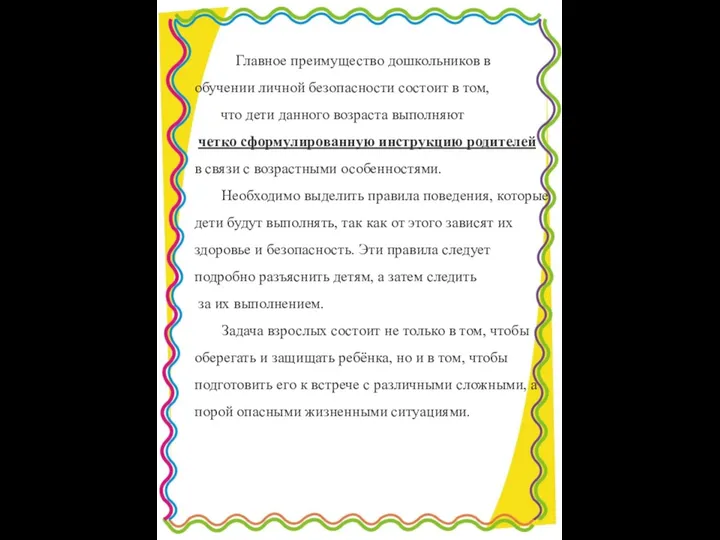 Главное преимущество дошкольников в обучении личной безопасности состоит в том, что дети данного возраста выполняют четко сформулированную инструкцию родителей в связи с возрастными особенностями.

Необходимо выделить правила поведения, которые дети будут выполнять, так как от этого зависят их здоровье и безопасность. Эти правила следует подробно разъяснить детям, а затем следить за их выполнением.

Задача взрослых состоит не только в том, чтобы оберегать и защищать ребёнка, но и в том, чтобы подготовить его к встрече с различными сложными, а порой опасными жизненными ситуациями.